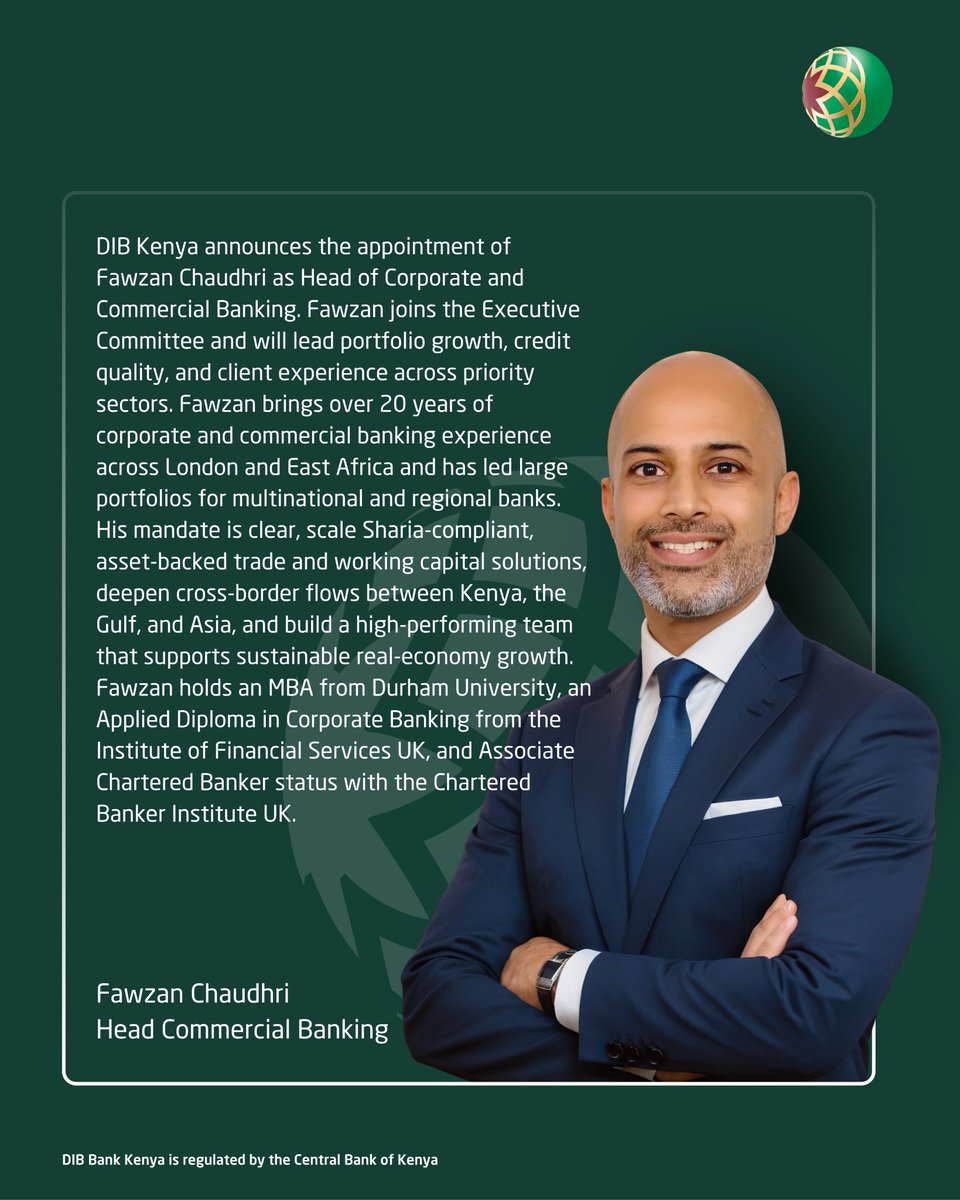 DIB Kenya announces the appointment of Fawzan Chaudhri as Head of Corporate and Commercial Banking. Fawzan joins the Executive Committee and will lead portfolio growth, credit quality, and client experience across priority sectors. Fawzan brings over 20 years of corporate and commercial banking experience across London and East Africa and has led large portfolios for multinational and regional banks. His mandate is clear, scale Sharia-compliant, asset-backed trade and working capital solutions, deepen cross-border flows between Kenya, the Gulf, and Asia, and build a high-performing team that supports sustainable real-economy growth. Fawzan holds an MBA from Durham University, an Applied Diploma in Corporate Banking from the Institute of Financial Services UK, and Associate Chartered Banker status with the Chartered Banker Institute UK.

Fawzan Chaudhri
Head Commercial Banking

DIB Bank Kenya is regulated by the Central Bank of Kenya